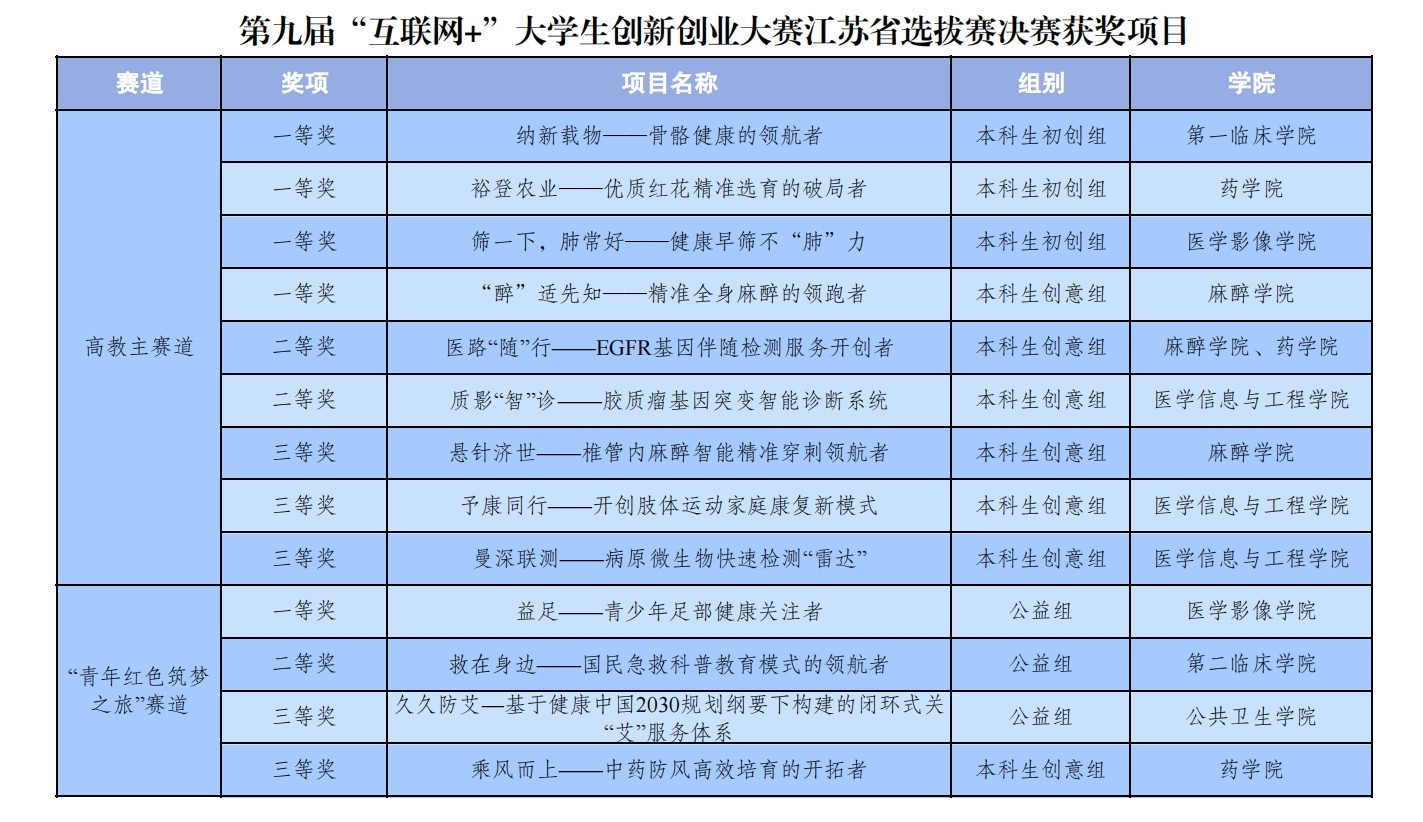 第九届“互联网+”大学生创新创业大赛江苏省选拔赛决赛获奖项目

| 赛道 | 奖项 | 项目名称 | 组别 | 学院 |
|---|---|---|---|---|
| 高教主赛道 | 一等奖 | 纳新载物——骨骼健康的领航者 | 本科生初创组 | 第一临床学院 |
|  | 一等奖 | 裕登农业——优质红花精准选育的破局者 | 本科生初创组 | 药学院 |
|  | 一等奖 | 筛一下，肺常好——健康早筛不“肺”力 | 本科生初创组 | 医学影像学院 |
|  | 一等奖 | “醉”适先知——精准全身麻醉的领跑者 | 本科生创意组 | 麻醉学院 |
|  | 二等奖 | 医路“随”行——EGFR基因伴随检测服务开创者 | 本科生创意组 | 麻醉学院、药学院 |
|  | 二等奖 | 质影“智”诊——胶质瘤基因突变智能诊断系统 | 本科生创意组 | 医学信息与工程学院 |
|  | 三等奖 | 悬针济世——椎管内麻醉智能精准穿刺领航者 | 本科生创意组 | 麻醉学院 |
|  | 三等奖 | 予康同行——开创肢体运动家庭康复新模式 | 本科生创意组 | 医学信息与工程学院 |
|  | 三等奖 | 曼深联测——病原微生物快速检测“雷达” | 本科生创意组 | 医学信息与工程学院 |
| “青年红色筑梦之旅”赛道 | 一等奖 | 益足——青少年足部健康关注者 | 公益组 | 医学影像学院 |
|  | 二等奖 | 救在身边——国民急救科普教育模式的领航者 | 公益组 | 第二临床学院 |
|  | 三等奖 | 久久防艾—基于健康中国2030规划纲要下构建的闭环式关“艾”服务体系 | 公益组 | 公共卫生学院 |
|  | 三等奖 | 乘风而上——中药防风高效培育的开拓者 | 本科生创意组 | 药学院 |